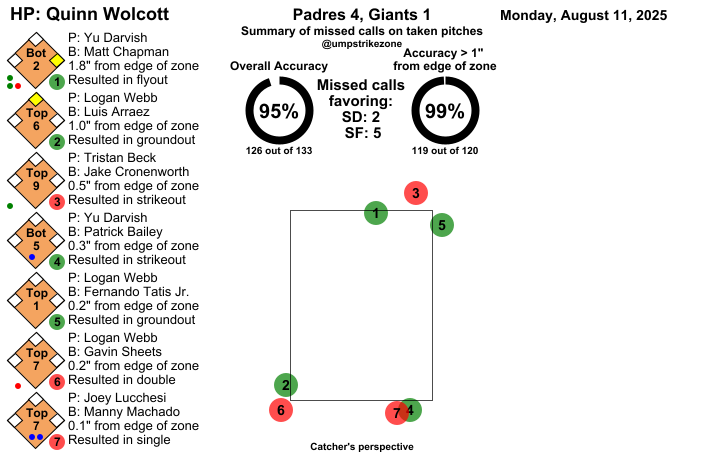 HP: Quinn Wolcott

Padres 4, Giants 1

Monday, August 11, 2025

Summary of missed calls on taken pitches
@umpstrikezone

Bot 2
P: Yu Darvish
B: Matt Chapman
1.8" from edge of zone
1 Resulted in flyout

Top 6
P: Logan Webb
B: Luis Arraez
1.0" from edge of zone
2 Resulted in groundout

Top 9
P: Tristan Beck
B: Jake Cronenworth
0.5" from edge of zone
3 Resulted in strikeout

Bot 5
P: Yu Darvish
B: Patrick Bailey
0.3" from edge of zone
4 Resulted in strikeout

Top 1
P: Logan Webb
B: Fernando Tatis Jr.
0.2" from edge of zone
5 Resulted in groundout

Top 7
P: Logan Webb
B: Gavin Sheets
0.2" from edge of zone
6 Resulted in double

Top 7
P: Joey Lucchesi
B: Manny Machado
0.1" from edge of zone
7 Resulted in single

Overall Accuracy
95%
126 out of 133

Missed calls favoring:
SD: 2
SF: 5

Accuracy > 1" from edge of zone
99%
119 out of 120

3
1
5
2
6
7
4

Catcher's perspective